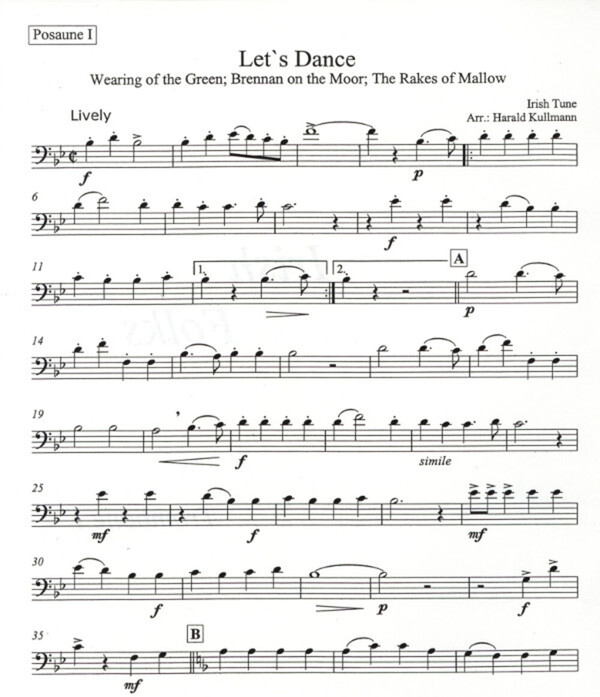 Posaune I

Let`s Dance

Wearing of the Green; Brennan on the Moor; The Rakes of Mallow

Irish Tune

Arr.: Harald Kullmann

Lively

f

p

6

f

11

1.

2.

A

p

14

19

f

simile

25

mf

f

mf

30

f

p

f

35

B

mf